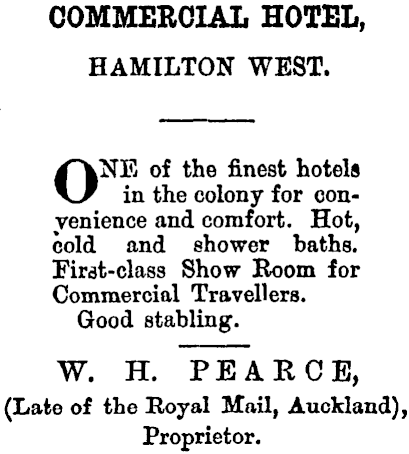 COMMERCIAL HOTEL,

HAMILTON WEST.

ONE of the finest hotels in the colony for convenience and comfort. Hot, cold and shower baths. First-class Show Room for Commercial Travellers.
Good stabling.

W. H. PEARCE,
(Late of the Royal Mail, Auckland),
Proprietor.